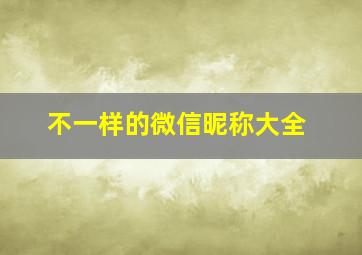 不一样的微信昵称大全